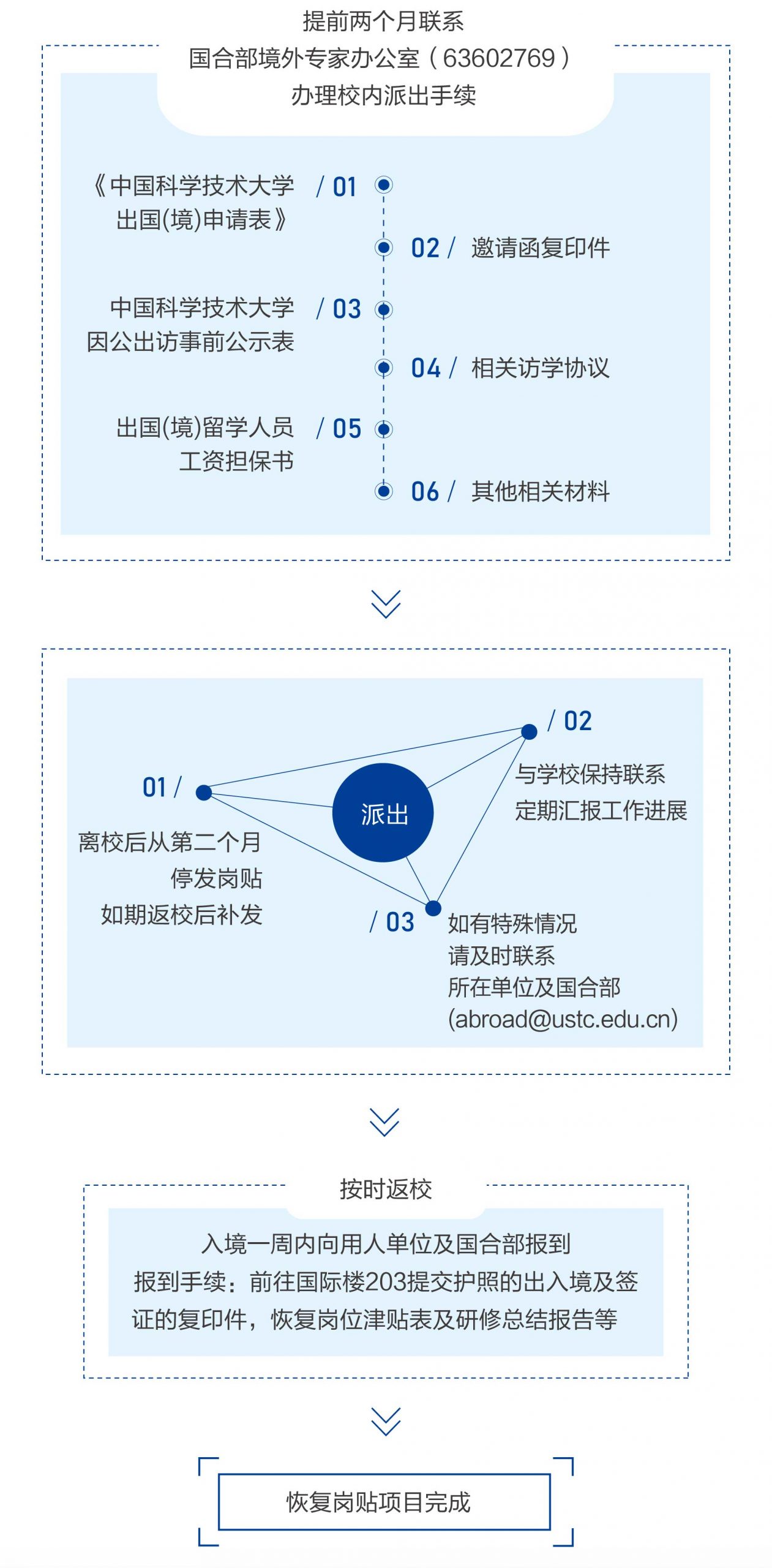 提前两个月联系
国合部境外专家办公室（63602769）
办理校内派出手续

《中国科学技术大学出国(境)申请表》 / 01

02 / 邀请函复印件

中国科学技术大学因公出访事前公示表 / 03

04 / 相关访学协议

出国(境)留学人员工资担保书 / 05

06 / 其他相关材料

派出

01 /
离校后从第二个月
停发岗贴
如期返校后补发

/ 02
与学校保持联系
定期汇报工作进展

/ 03
如有特殊情况
请及时联系
所在单位及国合部
(abroad@ustc.edu.cn)

按时返校

入境一周内向用人单位及国合部报到
报到手续：前往国际楼203提交护照的出入境及签证的复印件，恢复岗位津贴表及研修总结报告等

恢复岗贴项目完成